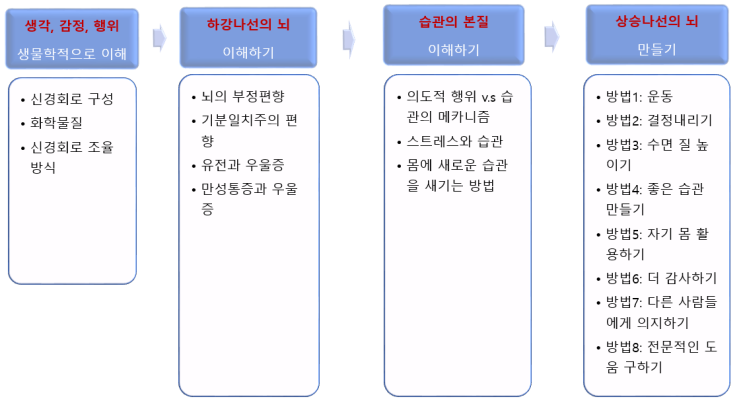 생각, 감정, 행위
생물학적으로 이해

• 신경회로 구성
• 화학물질
• 신경회로 조율 방식

하강나선의 뇌
이해하기

• 뇌의 부정편향
• 기분일치주의 편향
• 유전과 우울증
• 만성통증과 우울증

습관의 본질
이해하기

• 의도적 행위 v.s 습관의 메카니즘
• 스트레스와 습관
• 몸에 새로운 습관을 새기는 방법

상승나선의 뇌
만들기

• 방법1: 운동
• 방법2: 결정내리기
• 방법3: 수면 질 높이기
• 방법4: 좋은 습관 만들기
• 방법5: 자기 몸 활용하기
• 방법6: 더 감사하기
• 방법7: 다른 사람들에게 의지하기
• 방법8: 전문적인 도움 구하기